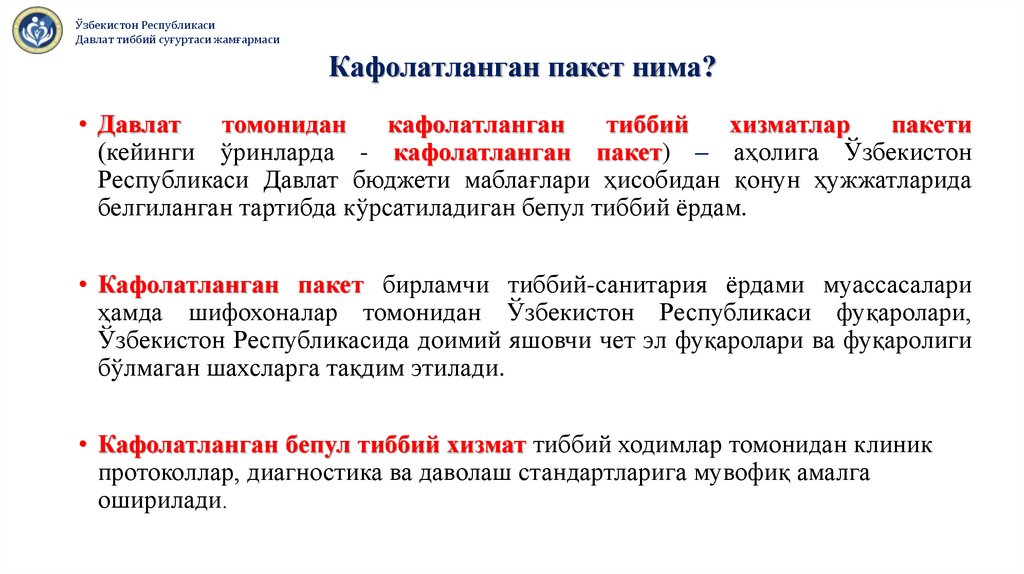 Ўзбекистон Республикаси
Давлат тиббий суғуртаси жамғармаси

Кафолатланган пакет нима?

• Давлат томонидан кафолатланган тиббий хизматлар пакети (кейинги ўринларда - кафолатланган пакет) – аҳолига Ўзбекистон Республикаси Давлат бюджети маблағлари ҳисобидан қонун ҳужжатларида белгиланган тартибда кўрсатиладиган бепул тиббий ёрдам.

• Кафолатланган пакет бирламчи тиббий-санитария ёрдами муассасалари ҳамда шифохоналар томонидан Ўзбекистон Республикаси фуқаролари, Ўзбекистон Республикасида доимий яшовчи чет эл фуқаролари ва фуқаролиги бўлмаган шахсларга тақдим этилади.

• Кафолатланган бепул тиббий хизмат тиббий ходимлар томонидан клиник протоколлар, диагностика ва даволаш стандартларига мувофиқ амалга оширилади.